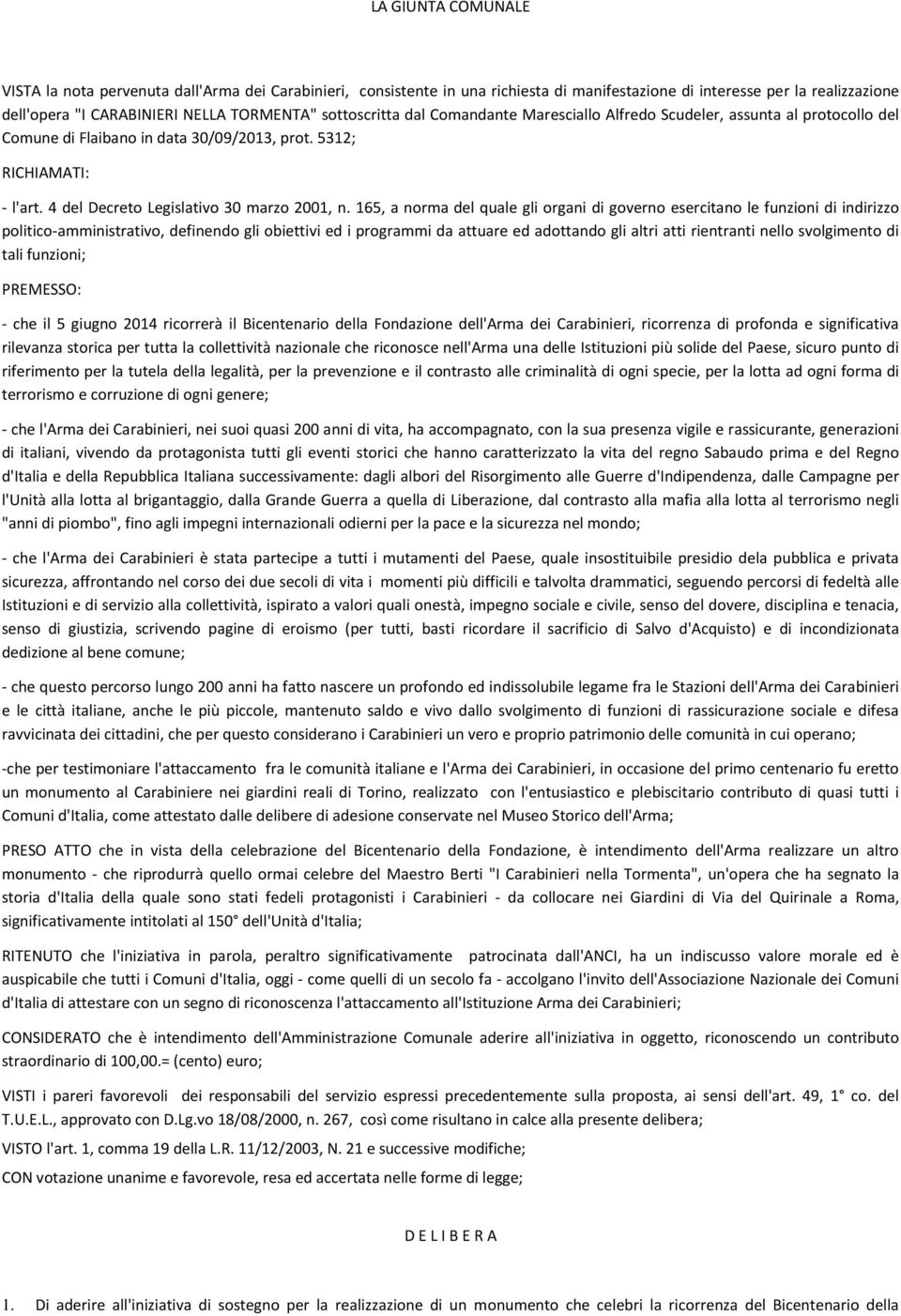 LA GIUNTA COMUNALE

VISTA la nota pervenuta dall'Arma dei Carabinieri, consistente in una richiesta di manifestazione di interesse per la realizzazione dell'opera "I CARABINIERI NELLA TORMENTA" sottoscritta dal Comandante Maresciallo Alfredo Scudeler, assunta al protocollo del Comune di Flaibano in data 30/09/2013, prot. 5312;

RICHIAMATI:

- l'art. 4 del Decreto Legislativo 30 marzo 2001, n. 165, a norma del quale gli organi di governo esercitano le funzioni di indirizzo politico-amministrativo, definendo gli obiettivi ed i programmi da attuare ed adottando gli altri atti rientranti nello svolgimento di tali funzioni;

PREMESSO:

- che il 5 giugno 2014 ricorrerà il Bicentenario della Fondazione dell'Arma dei Carabinieri, ricorrenza di profonda e significativa rilevanza storica per tutta la collettività nazionale che riconosce nell'Arma una delle Istituzioni più solide del Paese, sicuro punto di riferimento per la tutela della legalità, per la prevenzione e il contrasto alle criminalità di ogni specie, per la lotta ad ogni forma di terrorismo e corruzione di ogni genere;

- che l'Arma dei Carabinieri, nei suoi quasi 200 anni di vita, ha accompagnato, con la sua presenza vigile e rassicurante, generazioni di italiani, vivendo da protagonista tutti gli eventi storici che hanno caratterizzato la vita del regno Sabaudo prima e del Regno d'Italia e della Repubblica Italiana successivamente: dagli albori del Risorgimento alle Guerre d'Indipendenza, dalle Campagne per l'Unità alla lotta al brigantaggio, dalla Grande Guerra a quella di Liberazione, dal contrasto alla mafia alla lotta al terrorismo negli "anni di piombo", fino agli impegni internazionali odierni per la pace e la sicurezza nel mondo;

- che l'Arma dei Carabinieri è stata partecipe a tutti i mutamenti del Paese, quale insostituibile presidio dela pubblica e privata sicurezza, affrontando nel corso dei due secoli di vita i momenti più difficili e talvolta drammatici, seguendo percorsi di fedeltà alle Istituzioni e di servizio alla collettività, ispirato a valori quali onestà, impegno sociale e civile, senso del dovere, disciplina e tenacia, senso di giustizia, scrivendo pagine di eroismo (per tutti, basti ricordare il sacrificio di Salvo d'Acquisto) e di incondizionata dedizione al bene comune;

- che questo percorso lungo 200 anni ha fatto nascere un profondo ed indissolubile legame fra le Stazioni dell'Arma dei Carabinieri e le città italiane, anche le più piccole, mantenuto saldo e vivo dallo svolgimento di funzioni di rassicurazione sociale e difesa ravvicinata dei cittadini, che per questo considerano i Carabinieri un vero e proprio patrimonio delle comunità in cui operano;

-che per testimoniare l'attaccamento fra le comunità italiane e l'Arma dei Carabinieri, in occasione del primo centenario fu eretto un monumento al Carabiniere nei giardini reali di Torino, realizzato con l'entusiastico e plebiscitario contributo di quasi tutti i Comuni d'Italia, come attestato dalle delibere di adesione conservate nel Museo Storico dell'Arma;

PRESO ATTO che in vista della celebrazione del Bicentenario della Fondazione, è intendimento dell'Arma realizzare un altro monumento - che riprodurrà quello ormai celebre del Maestro Berti "I Carabinieri nella Tormenta", un'opera che ha segnato la storia d'Italia della quale sono stati fedeli protagonisti i Carabinieri - da collocare nei Giardini di Via del Quirinale a Roma, significativamente intitolati al 150° dell'Unità d'Italia;

RITENUTO che l'iniziativa in parola, peraltro significativamente patrocinata dall'ANCI, ha un indiscusso valore morale ed è auspicabile che tutti i Comuni d'Italia, oggi - come quelli di un secolo fa - accolgano l'invito dell'Associazione Nazionale dei Comuni d'Italia di attestare con un segno di riconoscenza l'attaccamento all'Istituzione Arma dei Carabinieri;

CONSIDERATO che è intendimento dell'Amministrazione Comunale aderire all'iniziativa in oggetto, riconoscendo un contributo straordinario di 100,00.= (cento) euro;

VISTI i pareri favorevoli dei responsabili del servizio espressi precedentemente sulla proposta, ai sensi dell'art. 49, 1° co. del T.U.E.L., approvato con D.Lg.vo 18/08/2000, n. 267, così come risultano in calce alla presente delibera;

VISTO l'art. 1, comma 19 della L.R. 11/12/2003, N. 21 e successive modifiche;

CON votazione unanime e favorevole, resa ed accertata nelle forme di legge;

D E L I B E R A

1. Di aderire all'iniziativa di sostegno per la realizzazione di un monumento che celebri la ricorrenza del Bicentenario della